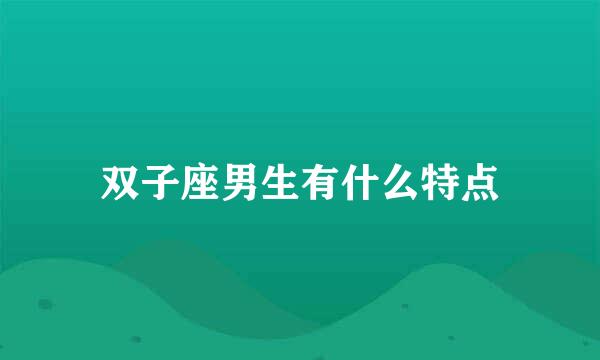 双子座男生有什么特点